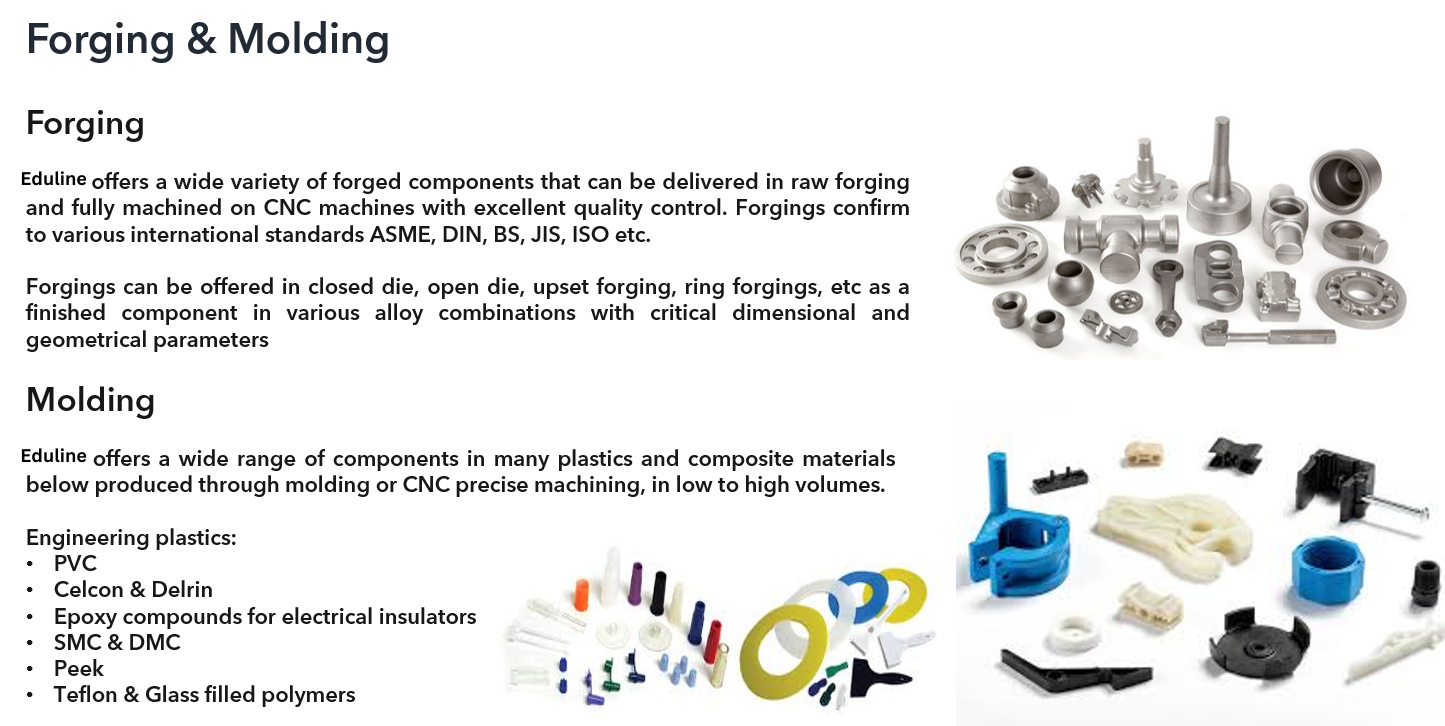 Forging & Molding

Forging

Eduline offers a wide variety of forged components that can be delivered in raw forging and fully machined on CNC machines with excellent quality control. Forgings confirm to various international standards ASME, DIN, BS, JIS, ISO etc.

Forgings can be offered in closed die, open die, upset forging, ring forgings, etc as a finished component in various alloy combinations with critical dimensional and geometrical parameters

Molding

Eduline offers a wide range of components in many plastics and composite materials below produced through molding or CNC precise machining, in low to high volumes.

Engineering plastics:
• PVC
• Celcon & Delrin
• Epoxy compounds for electrical insulators
• SMC & DMC
• Peek
• Teflon & Glass filled polymers